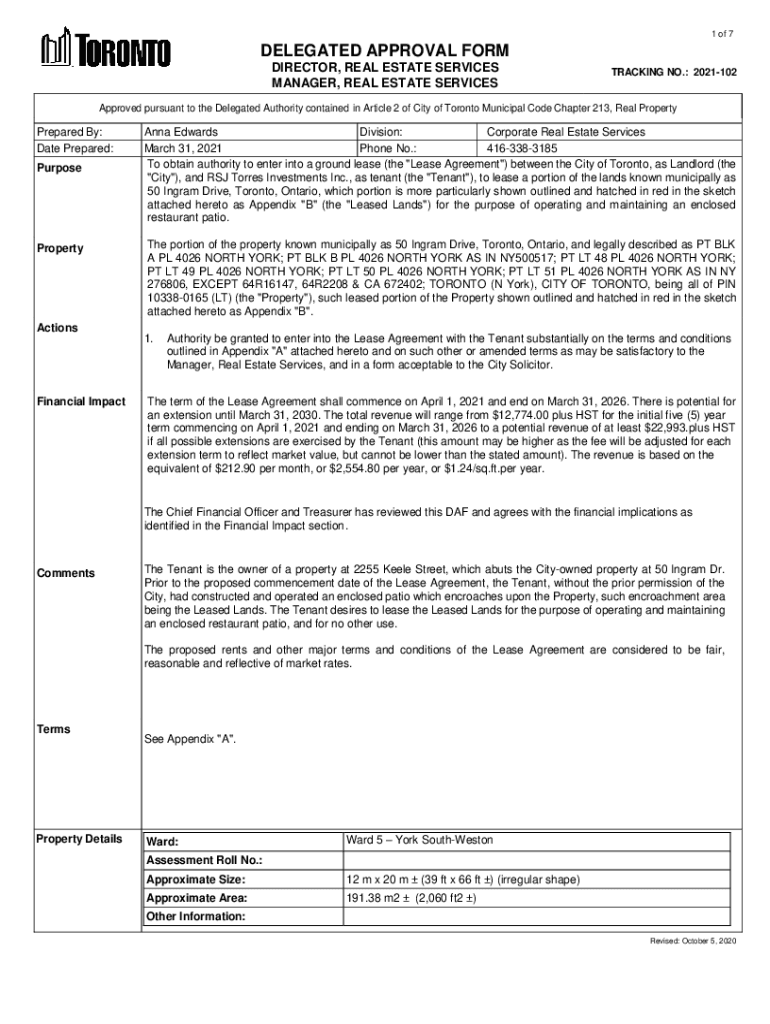 1 of 7

TORONTO

DELEGATED APPROVAL FORM
DIRECTOR, REAL ESTATE SERVICES
MANAGER, REAL ESTATE SERVICES

TRACKING NO.: 2021-102

Approved pursuant to the Delegated Authority contained in Article 2 of City of Toronto Municipal Code Chapter 213, Real Property

| Prepared By: | Anna Edwards | Division: | Corporate Real Estate Services |
|---|---|---|---|
| Date Prepared: | March 31, 2021 | Phone No.: | 416-338-3185 |

Purpose

To obtain authority to enter into a ground lease (the "Lease Agreement") between the City of Toronto, as Landlord (the "City"), and RSJ Torres Investments Inc., as tenant (the "Tenant"), to lease a portion of the lands known municipally as 50 Ingram Drive, Toronto, Ontario, which portion is more particularly shown outlined and hatched in red in the sketch attached hereto as Appendix "B" (the "Leased Lands") for the purpose of operating and maintaining an enclosed restaurant patio.

Property

The portion of the property known municipally as 50 Ingram Drive, Toronto, Ontario, and legally described as PT BLK A PL 4026 NORTH YORK; PT BLK B PL 4026 NORTH YORK AS IN NY500517; PT LT 48 PL 4026 NORTH YORK; PT LT 49 PL 4026 NORTH YORK; PT LT 50 PL 4026 NORTH YORK; PT LT 51 PL 4026 NORTH YORK AS IN NY 276806, EXCEPT 64R16147, 64R2208 & CA 672402; TORONTO (N York), CITY OF TORONTO, being all of PIN 10338-0165 (LT) (the "Property"), such leased portion of the Property shown outlined and hatched in red in the sketch attached hereto as Appendix "B".

Actions

1. Authority be granted to enter into the Lease Agreement with the Tenant substantially on the terms and conditions outlined in Appendix "A" attached hereto and on such other or amended terms as may be satisfactory to the Manager, Real Estate Services, and in a form acceptable to the City Solicitor.

Financial Impact

The term of the Lease Agreement shall commence on April 1, 2021 and end on March 31, 2026. There is potential for an extension until March 31, 2030. The total revenue will range from $12,774.00 plus HST for the initial five (5) year term commencing on April 1, 2021 and ending on March 31, 2026 to a potential revenue of at least $22,993.plus HST if all possible extensions are exercised by the Tenant (this amount may be higher as the fee will be adjusted for each extension term to reflect market value, but cannot be lower than the stated amount). The revenue is based on the equivalent of $212.90 per month, or $2,554.80 per year, or $1.24/sq.ft.per year.

The Chief Financial Officer and Treasurer has reviewed this DAF and agrees with the financial implications as identified in the Financial Impact section.

Comments

The Tenant is the owner of a property at 2255 Keele Street, which abuts the City-owned property at 50 Ingram Dr. Prior to the proposed commencement date of the Lease Agreement, the Tenant, without the prior permission of the City, had constructed and operated an enclosed patio which encroaches upon the Property, such encroachment area being the Leased Lands. The Tenant desires to lease the Leased Lands for the purpose of operating and maintaining an enclosed restaurant patio, and for no other use.

The proposed rents and other major terms and conditions of the Lease Agreement are considered to be fair, reasonable and reflective of market rates.

Terms

See Appendix "A".

Property Details

| Ward: | Ward 5 – York South-Weston |
|---|---|
| Assessment Roll No.: | |
| Approximate Size: | 12 m x 20 m ± (39 ft x 66 ft ±) (irregular shape) |
| Approximate Area: | 191.38 m2 ± (2,060 ft2 ±) |
| Other Information: | |

Revised: October 5, 2020